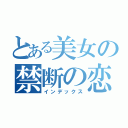 とある美女の
禁断の恋
インデックス